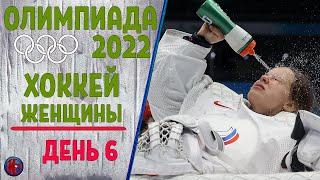 ОЛИМПИАДА
2022
ХОККЕЙ
ЖЕНЩИНЫ
ДЕНЬ 6